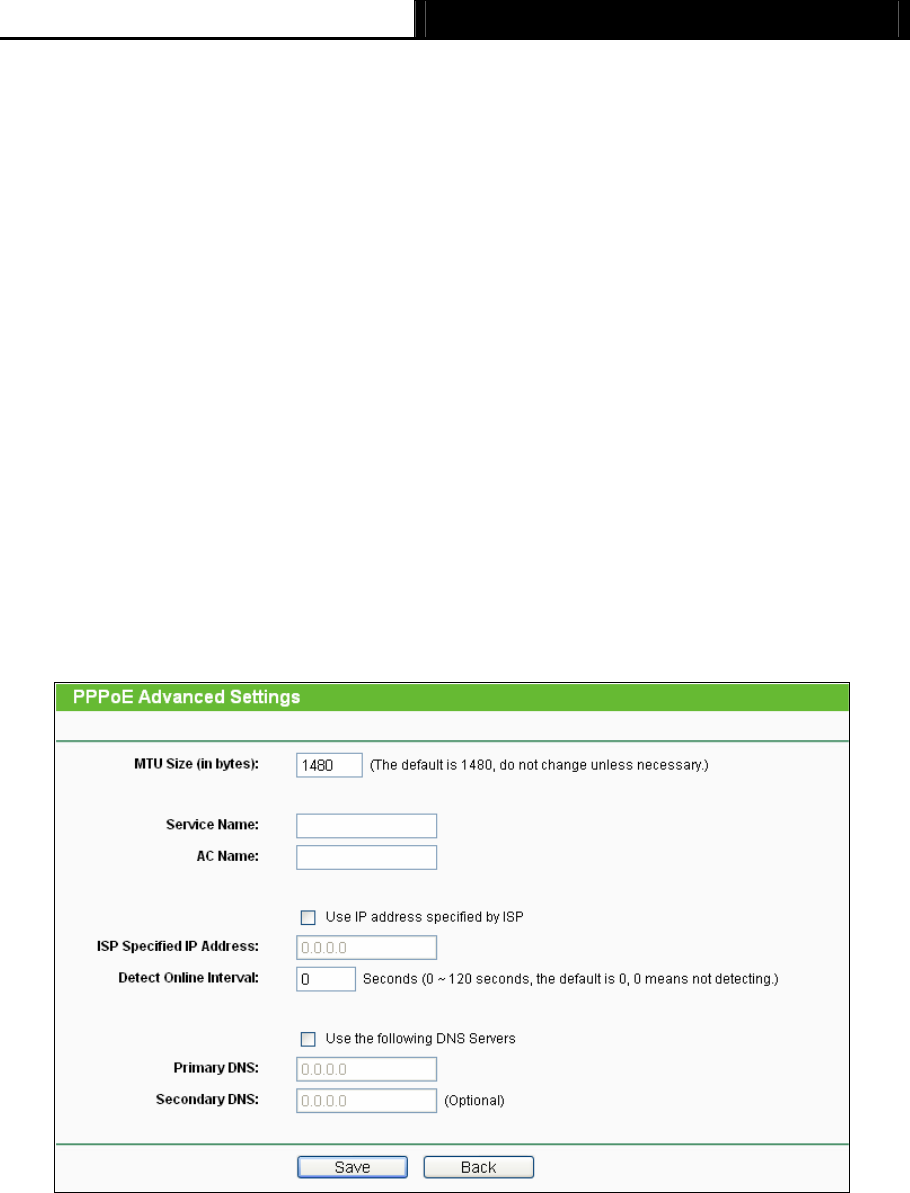 PPPoE Advanced Settings

MTU Size (in bytes): 1480 (The default is 1480, do not change unless necessary.)

Service Name:

AC Name:

Use IP address specified by ISP

ISP Specified IP Address: 0.0.0.0

Detect Online Interval: 0 Seconds (0 ~ 120 seconds, the default is 0, 0 means not detecting.)

Use the following DNS Servers

Primary DNS: 0.0.0.0

Secondary DNS: 0.0.0.0 (Optional)

Save Back